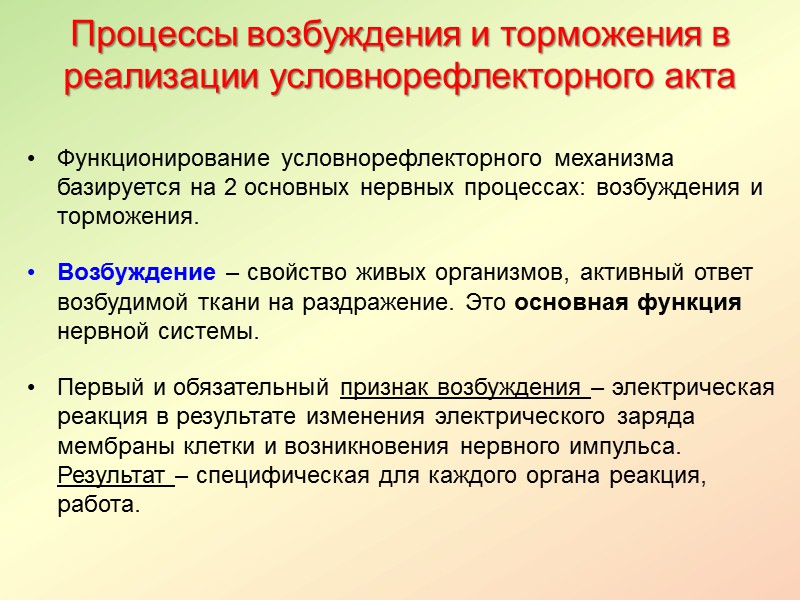 Процессы возбуждения и торможения в реализации условнорефлекторного акта

• Функционирование условнорефлекторного механизма базируется на 2 основных нервных процессах: возбуждения и торможения.

• Возбуждение – свойство живых организмов, активный ответ возбудимой ткани на раздражение. Это основная функция нервной системы.

• Первый и обязательный признак возбуждения – электрическая реакция в результате изменения электрического заряда мембраны клетки и возникновения нервного импульса. Результат – специфическая для каждого органа реакция, работа.